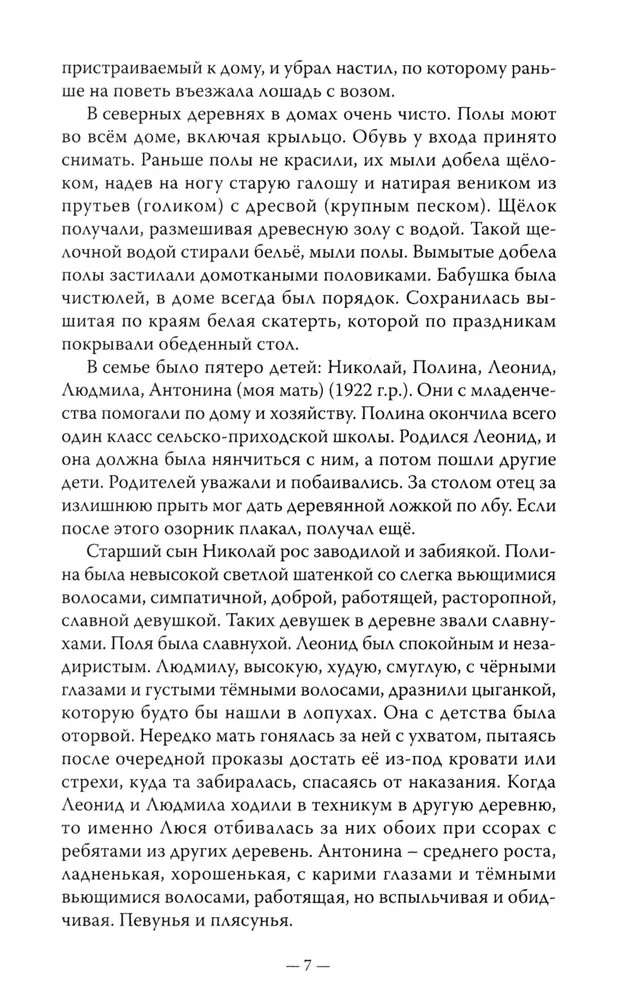 пристраиваемый к дому, и убрал настил, по которому раньше на поветь въезжала лошадь с возом.

В северных деревнях в домах очень чисто. Полы моют во всём доме, включая крыльцо. Обувь у входа принято снимать. Раньше полы не красили, их мыли добела щёлоком, надев на ногу старую галошу и натирая веником из прутьев (голиком) с дресвой (крупным песком). Щёлок получали, размешивая древесную золу с водой. Такой щелочной водой стирали бельё, мыли полы. Вымытые добела полы застилали домоткаными половиками. Бабушка была чистюлей, в доме всегда был порядок. Сохранилась вышитая по краям белая скатерть, которой по праздникам покрывали обеденный стол.

В семье было пятеро детей: Николай, Полина, Леонид, Людмила, Антонина (моя мать) (1922 г.р.). Они с младенчества помогали по дому и хозяйству. Полина окончила всего один класс сельско-приходской школы. Родился Леонид, и она должна была нянчиться с ним, а потом пошли другие дети. Родителей уважали и побаивались. За столом отец за излишнюю прыть мог дать деревянной ложкой по лбу. Если после этого озорник плакал, получал ещё.

Старший сын Николай рос заводилой и забиякой. Полина была невысокой светлой шатенкой со слегка вьющимися волосами, симпатичной, доброй, работящей, расторопной, славной девушкой. Таких девушек в деревне звали славнухами. Поля была славнухой. Леонид был спокойным и незадиристым. Людмилу, высокую, худую, смуглую, с чёрными глазами и густыми тёмными волосами, дразнили цыганкой, которую будто бы нашли в лопухах. Она с детства была оторвой. Нередко мать гонялась за ней с ухватом, пытаясь после очередной проказы достать её из-под кровати или стрехи, куда та забиралась, спасаясь от наказания. Когда Леонид и Людмила ходили в техникум в другую деревню, то именно Люся отбивалась за них обоих при ссорах с ребятами из других деревень. Антонина – среднего роста, ладненькая, хорошенькая, с карими глазами и тёмными вьющимися волосами, работящая, но вспыльчивая и обидчивая. Певунья и плясунья.

— 7 —